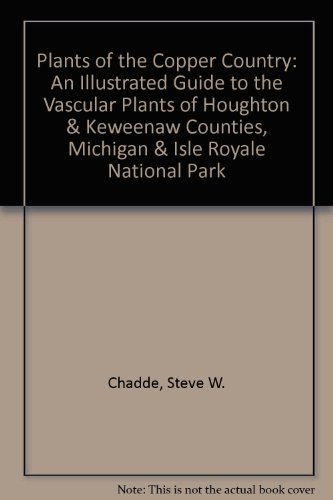 Plants of the Copper Country: An Illustrated Guide to the Vascular Plants of Houghton & Keweenaw Counties, Michigan & Isle Royale National Park

Chadde, Steve W.

Note: This is not the actual book cover